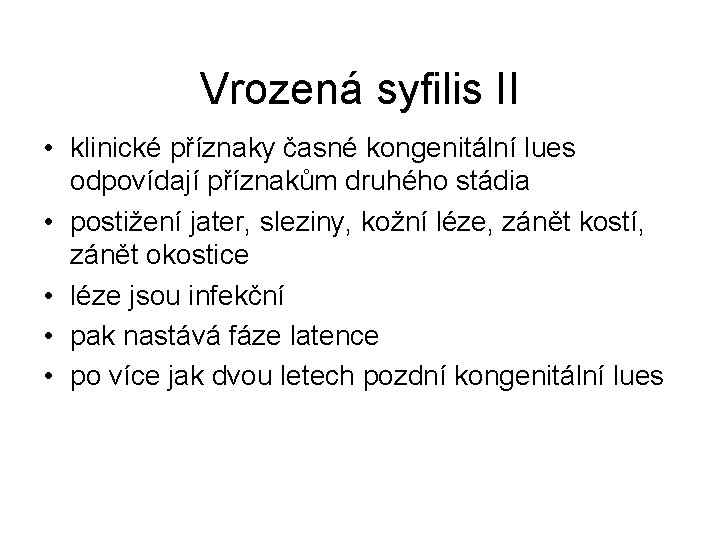 Vrozená syfilis II

• klinické příznaky časné kongenitální lues odpovídají příznakům druhého stádia
• postižení jater, sleziny, kožní léze, zánět kostí, zánět okostice
• léze jsou infekční
• pak nastává fáze latence
• po více jak dvou letech pozdní kongenitální lues